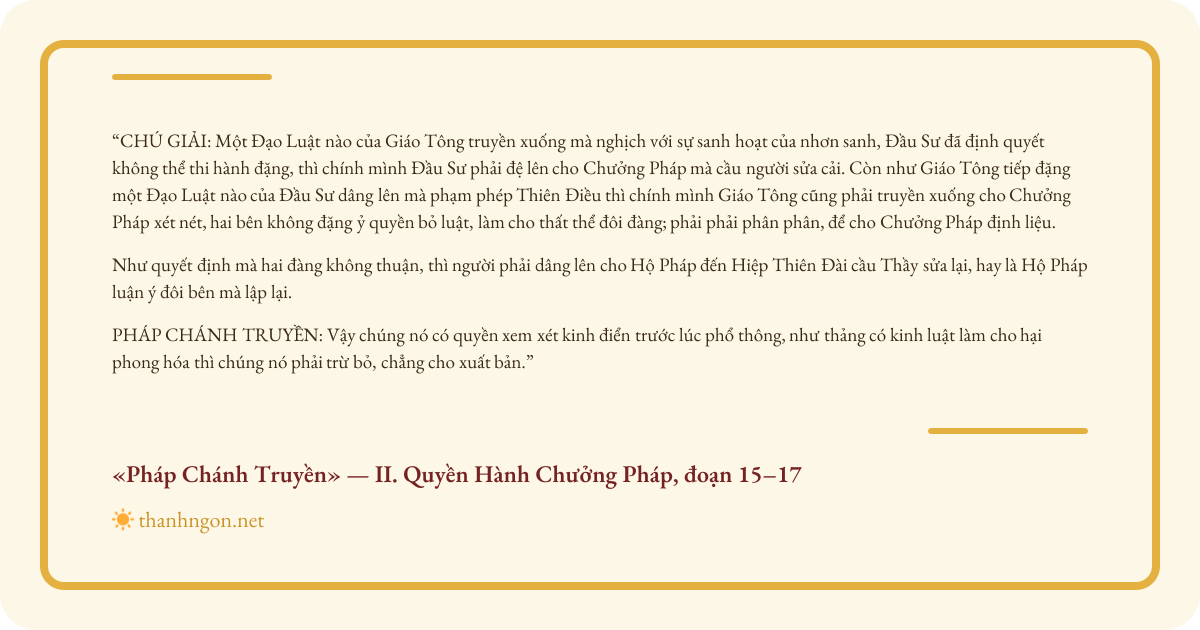 “CHÚ GIẢI: Một Đạo Luật nào của Giáo Tông truyền xuống mà nghịch với sự sanh hoạt của nhơn sanh, Đầu Sư đã định quyết không thể thi hành đặng, thì chính mình Đầu Sư phải đệ lên cho Chưởng Pháp mà cầu người sửa cải. Còn như Giáo Tông tiếp đặng một Đạo Luật nào của Đầu Sư dâng lên mà phạm phép Thiên Điều thì chính mình Giáo Tông cũng phải truyền xuống cho Chưởng Pháp xét nét, hai bên không đặng ỷ quyền bỏ luật, làm cho thất thể đôi đàng; phải phải phân phân, để cho Chưởng Pháp định liệu.

Như quyết định mà hai đàng không thuận, thì người phải dâng lên cho Hộ Pháp đến Hiệp Thiên Đài cầu Thầy sửa lại, hay là Hộ Pháp luận ý đôi bên mà lập lại.

PHÁP CHÁNH TRUYỀN: Vậy chúng nó có quyền xem xét kinh điển trước lúc phổ thông, như thảng có kinh luật làm cho hại phong hóa thì chúng nó phải trừ bỏ, chẳng cho xuất bản.”

«Pháp Chánh Truyền» — II. Quyền Hành Chưởng Pháp, đoạn 15–17

thanhngon.net